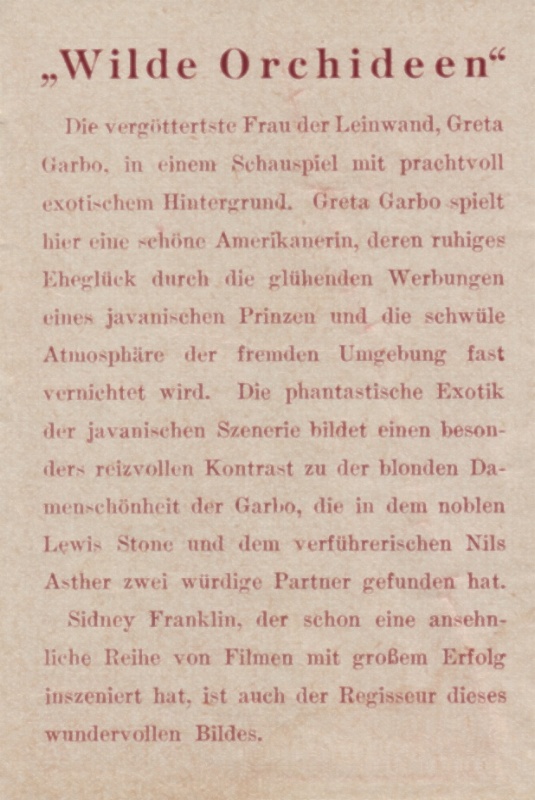 „Wilde Orchideen“

Die vergöttertste Frau der Leinwand, Greta Garbo, in einem Schauspiel mit prachtvoll exotischem Hintergrund. Greta Garbo spielt hier eine schöne Amerikanerin, deren ruhiges Eheglück durch die glühenden Werbungen eines javanischen Prinzen und die schwüle Atmosphäre der fremden Umgebung fast vernichtet wird. Die phantastische Exotik der javanischen Szenerie bildet einen besonders reizvollen Kontrast zu der blonden Damenschönheit der Garbo, die in dem noblen Lewis Stone und dem verführerischen Nils Asther zwei würdige Partner gefunden hat.

Sidney Franklin, der schon eine ansehnliche Reihe von Filmen mit großem Erfolg inszeniert hat, ist auch der Regisseur dieses wundervollen Bildes.